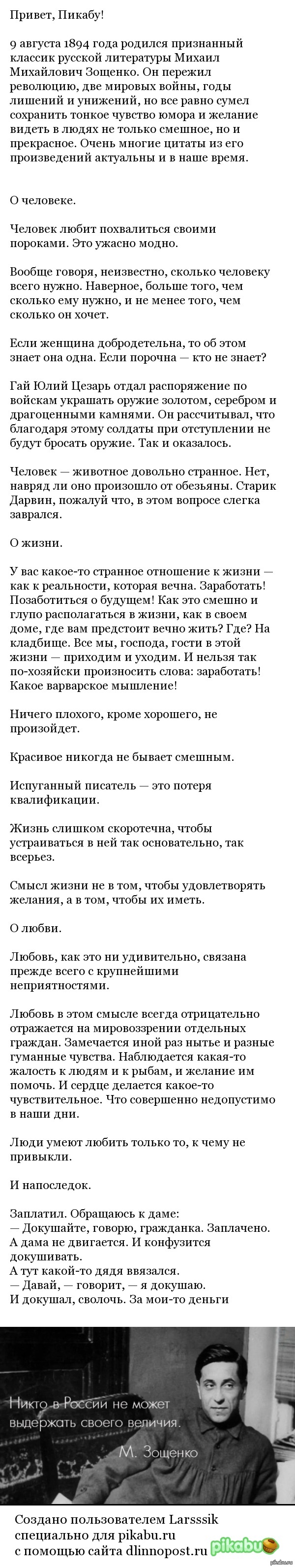 Привет, Пикабу!

9 августа 1894 года родился признанный классик русской литературы Михаил Михайлович Зощенко. Он пережил революцию, две мировых войны, годы лишений и унижений, но все равно сумел сохранить тонкое чувство юмора и желание видеть в людях не только смешное, но и прекрасное. Очень многие цитаты из его произведений актуальны и в наше время.

О человеке.

Человек любит похвалиться своими пороками. Это ужасно модно.

Вообще говоря, неизвестно, сколько человеку всего нужно. Наверное, больше того, чем сколько ему нужно, и не менее того, чем сколько он хочет.

Если женщина добродетельна, то об этом знает она одна. Если порочна — кто не знает?

Гай Юлий Цезарь отдал распоряжение по войскам украшать оружие золотом, серебром и драгоценными камнями. Он рассчитывал, что благодаря этому солдаты при отступлении не будут бросать оружие. Так и оказалось.

Человек — животное довольно странное. Нет, навряд ли оно произошло от обезьяны. Старик Дарвин, пожалуй что, в этом вопросе слегка заврался.

О жизни.

У вас какое-то странное отношение к жизни — как к реальности, которая вечна. Заработать! Позаботиться о будущем! Как это смешно и глупо располагаться в жизни, как в своем доме, где вам предстоит вечно жить? Где? На кладбище. Все мы, господа, гости в этой жизни — приходим и уходим. И нельзя так по-хозяйски произносить слова: заработать! Какое варварское мышление!

Ничего плохого, кроме хорошего, не произойдет.

Красивое никогда не бывает смешным.

Испуганный писатель — это потеря квалификации.

Жизнь слишком скоротечна, чтобы устраиваться в ней так основательно, так всерьез.

Смысл жизни не в том, чтобы удовлетворять желания, а в том, чтобы их иметь.

О любви.

Любовь, как это ни удивительно, связана прежде всего с крупнейшими неприятностями.

Любовь в этом смысле всегда отрицательно отражается на мировоззрении отдельных граждан. Замечается иной раз нытье и разные гуманные чувства. Наблюдается какая-то жалость к людям и к рыбам, и желание им помочь. И сердце делается какое-то чувствительное. Что совершенно недопустимо в наши дни.

Люди умеют любить только то, к чему не привыкли.

И напоследок.

Заплатил. Обращаюсь к даме:
— Докушайте, говорю, гражданка. Заплачено.
А дама не двигается. И конфузится докушивать.
А тут какой-то дядя ввязался.
— Давай, — говорит, — я докушаю.
И докушал, сволочь. За мои-то деньги

Никто в России не может выдержать своего величия.
М. Зощенко

Создано пользователем Larsssik специально для pikabu.ru с помощью сайта dlinnopost.ru
pikabu
pikabu.ru